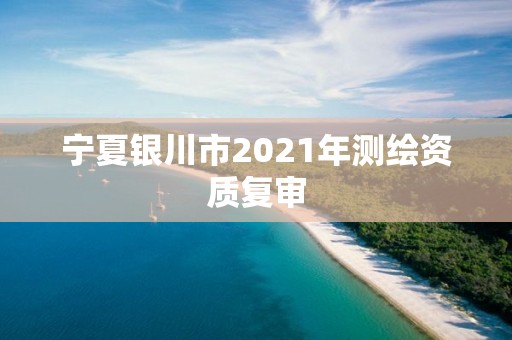 宁夏银川市2021年测绘资质复审